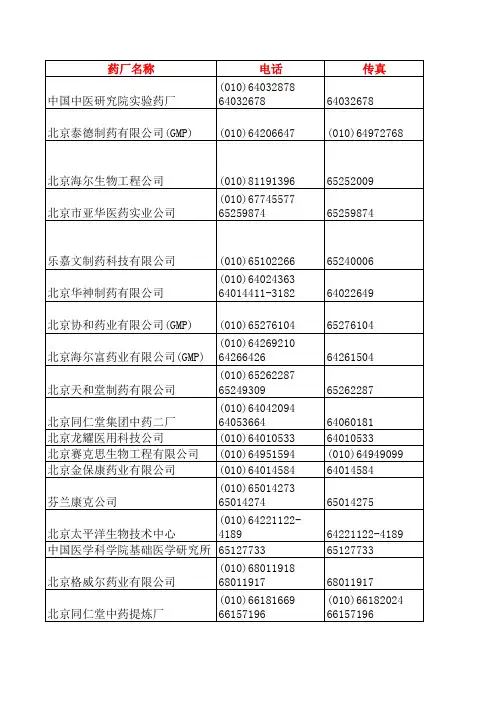 | 药厂名称 | 电话 | 传真 |
|---|---|---|
| 中国中医研究院实验药厂 | (010)64032878 64032678 | 64032678 |
| 北京泰德制药有限公司(GMP) | (010)64206647 | (010)64972768 |
| 北京海尔生物工程公司 | (010)81191396 | 65252009 |
| 北京市亚华医药实业公司 | (010)67745577 65259874 | 65259874 |
| 乐嘉文制药科技有限公司 | (010)65102266 | 65240006 |
| 北京华神制药有限公司 | (010)64024363 64014411-3182 | 64022649 |
| 北京协和药业有限公司(GMP) | (010)65276104 | 65276104 |
| 北京海尔富药业有限公司(GMP) | (010)64269210 64266426 | 64261504 |
| 北京天和堂制药有限公司 | (010)65262287 65249309 | 65262287 |
| 北京同仁堂集团中药二厂 | (010)64042094 64053664 | 64060181 |
| 北京龙耀医用科技公司 | (010)64010533 | 64010533 |
| 北京赛克思生物工程有限公司 | (010)64951594 | (010)64949099 |
| 北京金保康药业有限公司 | (010)64014584 | 64014584 |
| 芬兰康克公司 | (010)65014273 65014274 | 65014275 |
| 北京太平洋生物技术中心 | (010)64221122-4189 | 64221122-4189 |
| 中国医学科学院基础医学研究所 | 65127733 | 65127733 |
| 北京格威尔药业有限公司 | (010)68011918 68011917 | 68011917 |
| 北京同仁堂中药提炼厂 | (010)66181669 66157196 | (010)66182024 66157196 |